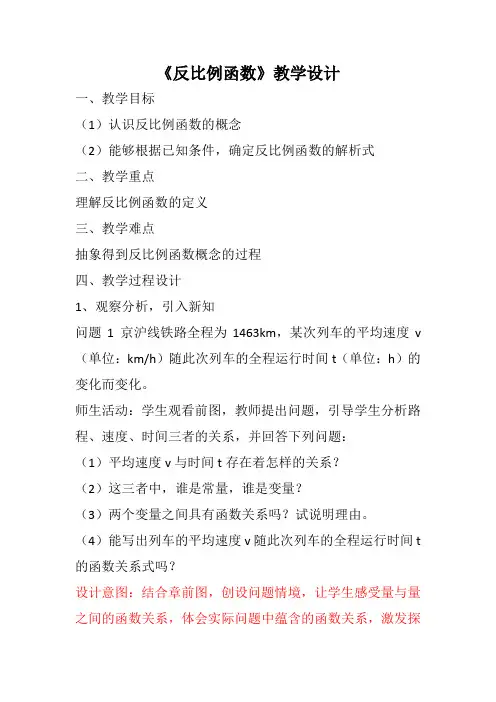 《反比例函数》教学设计

一、教学目标

（1）认识反比例函数的概念

（2）能够根据已知条件，确定反比例函数的解析式

二、教学重点

理解反比例函数的定义

三、教学难点

抽象得到反比例函数概念的过程

四、教学过程设计

1、观察分析，引入新知

问题 1 京沪线铁路全程为 1463km，某次列车的平均速度 v（单位：km/h）随此次列车的全程运行时间 t（单位：h）的变化而变化。

师生活动：学生观看前图，教师提出问题，引导学生分析路程、速度、时间三者的关系，并回答下列问题：

（1）平均速度 v 与时间 t 存在着怎样的关系？

（2）这三者中，谁是常量，谁是变量？

（3）两个变量之间具有函数关系吗？试说明理由。

（4）能写出列车的平均速度 v 随此次列车的全程运行时间 t 的函数关系式吗？

设计意图：结合章前图，创设问题情境，让学生感受量与量之间的函数关系，体会实际问题中蕴含的函数关系，激发探